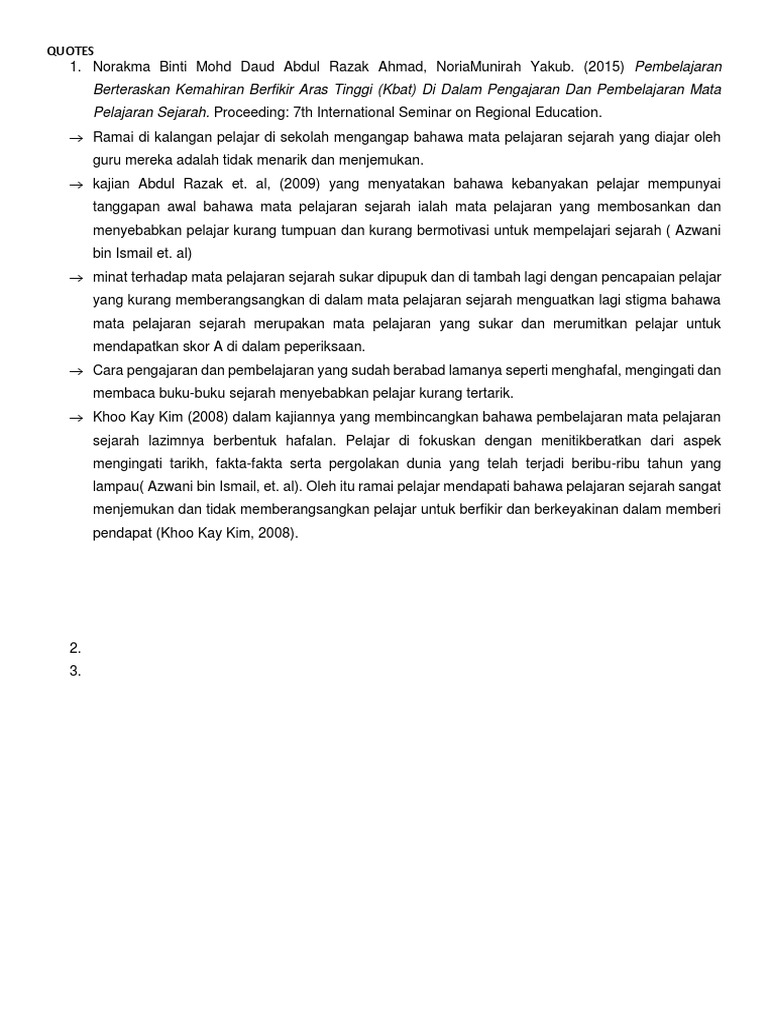 QUOTES

1. Norakma Binti Mohd Daud Abdul Razak Ahmad, NoriaMunirah Yakub. (2015) Pembelajaran Berteraskan Kemahiran Berfikir Aras Tinggi (Kbat) Di Dalam Pengajaran Dan Pembelajaran Mata Pelajaran Sejarah. Proceeding: 7th International Seminar on Regional Education.

→ Ramai di kalangan pelajar di sekolah mengangap bahawa mata pelajaran sejarah yang diajar oleh guru mereka adalah tidak menarik dan menjemukan.

→ kajian Abdul Razak et. al, (2009) yang menyatakan bahawa kebanyakan pelajar mempunyai tanggapan awal bahawa mata pelajaran sejarah ialah mata pelajaran yang membosankan dan menyebabkan pelajar kurang tumpuan dan kurang bermotivasi untuk mempelajari sejarah ( Azwani bin Ismail et. al)

→ minat terhadap mata pelajaran sejarah sukar dipupuk dan di tambah lagi dengan pencapaian pelajar yang kurang memberangsangkan di dalam mata pelajaran sejarah menguatkan lagi stigma bahawa mata pelajaran sejarah merupakan mata pelajaran yang sukar dan merumitkan pelajar untuk mendapatkan skor A di dalam peperiksaan.

→ Cara pengajaran dan pembelajaran yang sudah berabad lamanya seperti menghafal, mengingati dan membaca buku-buku sejarah menyebabkan pelajar kurang tertarik.

→ Khoo Kay Kim (2008) dalam kajiannya yang membincangkan bahawa pembelajaran mata pelajaran sejarah lazimnya berbentuk hafalan. Pelajar di fokuskan dengan menitikberatkan dari aspek mengingati tarikh, fakta-fakta serta pergolakan dunia yang telah terjadi beribu-ribu tahun yang lampau( Azwani bin Ismail, et. al). Oleh itu ramai pelajar mendapati bahawa pelajaran sejarah sangat menjemukan dan tidak memberangsangkan pelajar untuk berfikir dan berkeyakinan dalam memberi pendapat (Khoo Kay Kim, 2008).

2.
3.